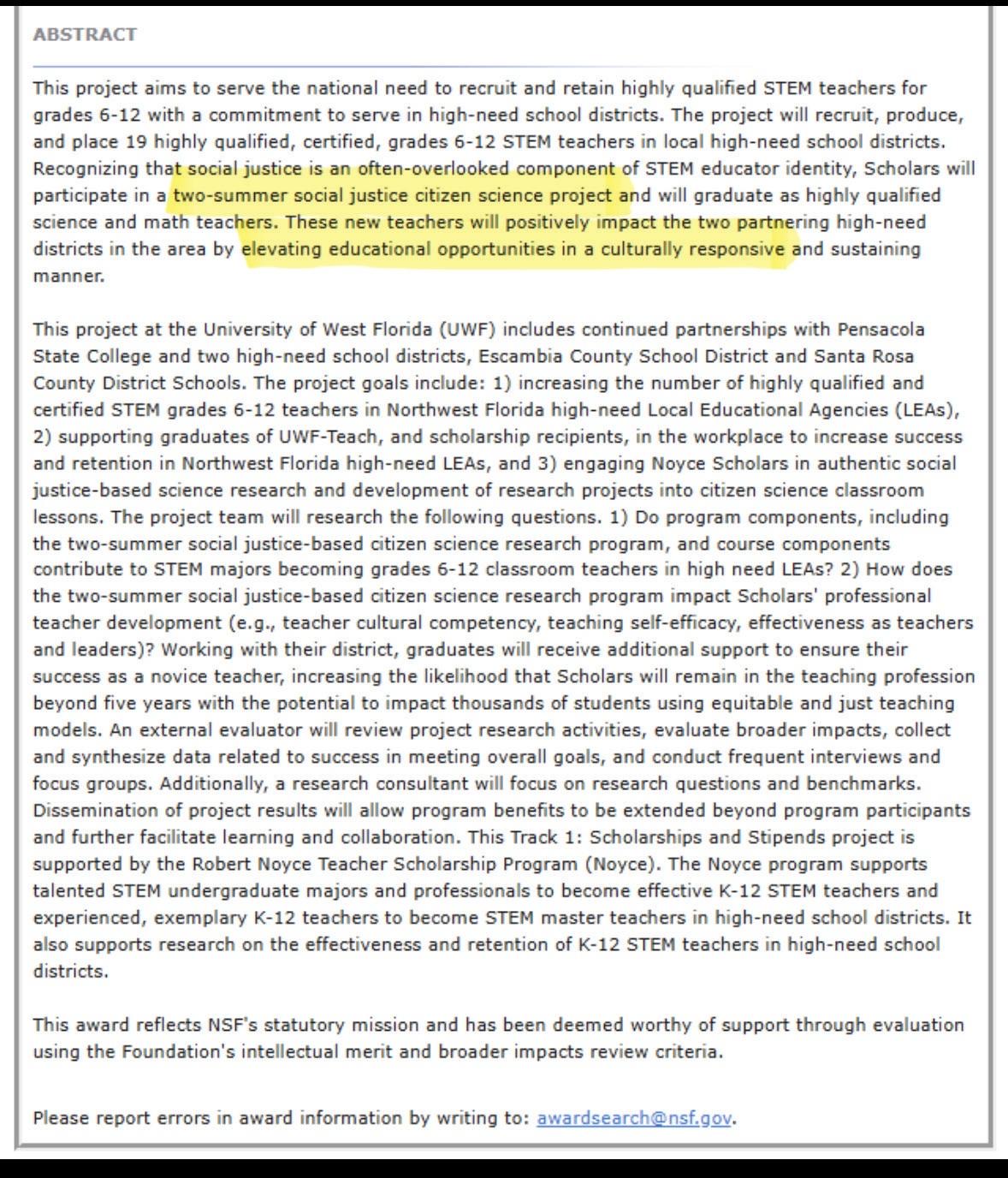 ABSTRACT

This project aims to serve the national need to recruit and retain highly qualified STEM teachers for grades 6-12 with a commitment to serve in high-need school districts. The project will recruit, produce, and place 19 highly qualified, certified, grades 6-12 STEM teachers in local high-need school districts. Recognizing that social justice is an often-overlooked component of STEM educator identity, Scholars will participate in a two-summer social justice citizen science project and will graduate as highly qualified science and math teachers. These new teachers will positively impact the two partnering high-need districts in the area by elevating educational opportunities in a culturally responsive and sustaining manner.

This project at the University of West Florida (UWF) includes continued partnerships with Pensacola State College and two high-need school districts, Escambia County School District and Santa Rosa County District Schools. The project goals include: 1) increasing the number of highly qualified and certified STEM grades 6-12 teachers in Northwest Florida high-need Local Educational Agencies (LEAs), 2) supporting graduates of UWF-Teach, and scholarship recipients, in the workplace to increase success and retention in Northwest Florida high-need LEAs, and 3) engaging Noyce Scholars in authentic social justice-based science research and development of research projects into citizen science classroom lessons. The project team will research the following questions. 1) Do program components, including the two-summer social justice-based citizen science research program, and course components contribute to STEM majors becoming grades 6-12 classroom teachers in high need LEAs? 2) How does the two-summer social justice-based citizen science research program impact Scholars' professional teacher development (e.g., teacher cultural competency, teaching self-efficacy, effectiveness as teachers and leaders)? Working with their district, graduates will receive additional support to ensure their success as a novice teacher, increasing the likelihood that Scholars will remain in the teaching profession beyond five years with the potential to impact thousands of students using equitable and just teaching models. An external evaluator will review project research activities, evaluate broader impacts, collect and synthesize data related to success in meeting overall goals, and conduct frequent interviews and focus groups. Additionally, a research consultant will focus on research questions and benchmarks. Dissemination of project results will allow program benefits to be extended beyond program participants and further facilitate learning and collaboration. This Track 1: Scholarships and Stipends project is supported by the Robert Noyce Teacher Scholarship Program (Noyce). The Noyce program supports talented STEM undergraduate majors and professionals to become effective K-12 STEM teachers and experienced, exemplary K-12 teachers to become STEM master teachers in high-need school districts. It also supports research on the effectiveness and retention of K-12 STEM teachers in high-need school districts.

This award reflects NSF's statutory mission and has been deemed worthy of support through evaluation using the Foundation's intellectual merit and broader impacts review criteria.

Please report errors in award information by writing to: awardsearch@nsf.gov.